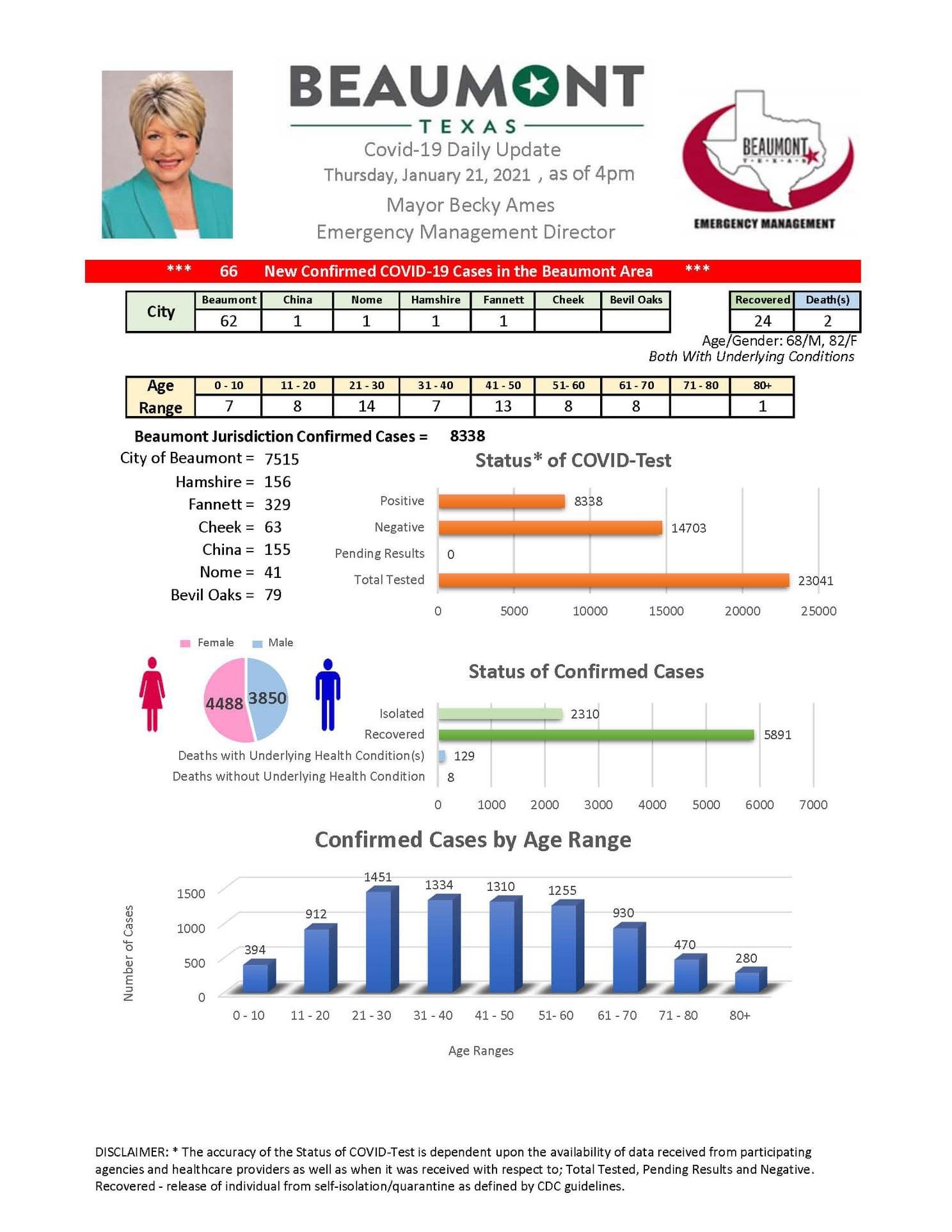 BEAUMONT
TEXAS
Covid-19 Daily Update
Thursday, January 21, 2021 , as of 4pm
Mayor Becky Ames
Emergency Management Director

BEAUMONT
TEXAS
EMERGENCY MANAGEMENT

*** 66 New Confirmed COVID-19 Cases in the Beaumont Area ***

| City | Beaumont | China | Nome | Hamshire | Fannett | Cheek | Bevil Oaks |
|---|---|---|---|---|---|---|---|
| | 62 | 1 | 1 | 1 | 1 | | |

| Recovered | Death(s) |
|---|---|
| 24 | 2 |

Age/Gender: 68/M, 82/F
Both With Underlying Conditions

| Age Range | 0 - 10 | 11 - 20 | 21 - 30 | 31 - 40 | 41 - 50 | 51- 60 | 61 - 70 | 71 - 80 | 80+ |
|---|---|---|---|---|---|---|---|---|---|
| | 7 | 8 | 14 | 7 | 13 | 8 | 8 | | 1 |

Beaumont Jurisdiction Confirmed Cases = 8338
City of Beaumont = 7515
Hamshire = 156
Fannett = 329
Cheek = 63
China = 155
Nome = 41
Bevil Oaks = 79

Status* of COVID-Test
Positive 8338
Negative 14703
Pending Results 0
Total Tested 23041
0 5000 10000 15000 20000 25000

Female Male
4488 3850

Status of Confirmed Cases
Isolated 2310
Recovered 5891
Deaths with Underlying Health Condition(s) 129
Deaths without Underlying Health Condition 8
0 1000 2000 3000 4000 5000 6000 7000

Confirmed Cases by Age Range
Number of Cases
1500
1000
500
0
394 912 1451 1334 1310 1255 930 470 280
0 - 10 11 - 20 21 - 30 31 - 40 41 - 50 51- 60 61 - 70 71 - 80 80+
Age Ranges

DISCLAIMER: * The accuracy of the Status of COVID-Test is dependent upon the availability of data received from participating agencies and healthcare providers as well as when it was received with respect to; Total Tested, Pending Results and Negative. Recovered - release of individual from self-isolation/quarantine as defined by CDC guidelines.